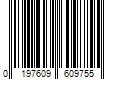 0 197609 609755